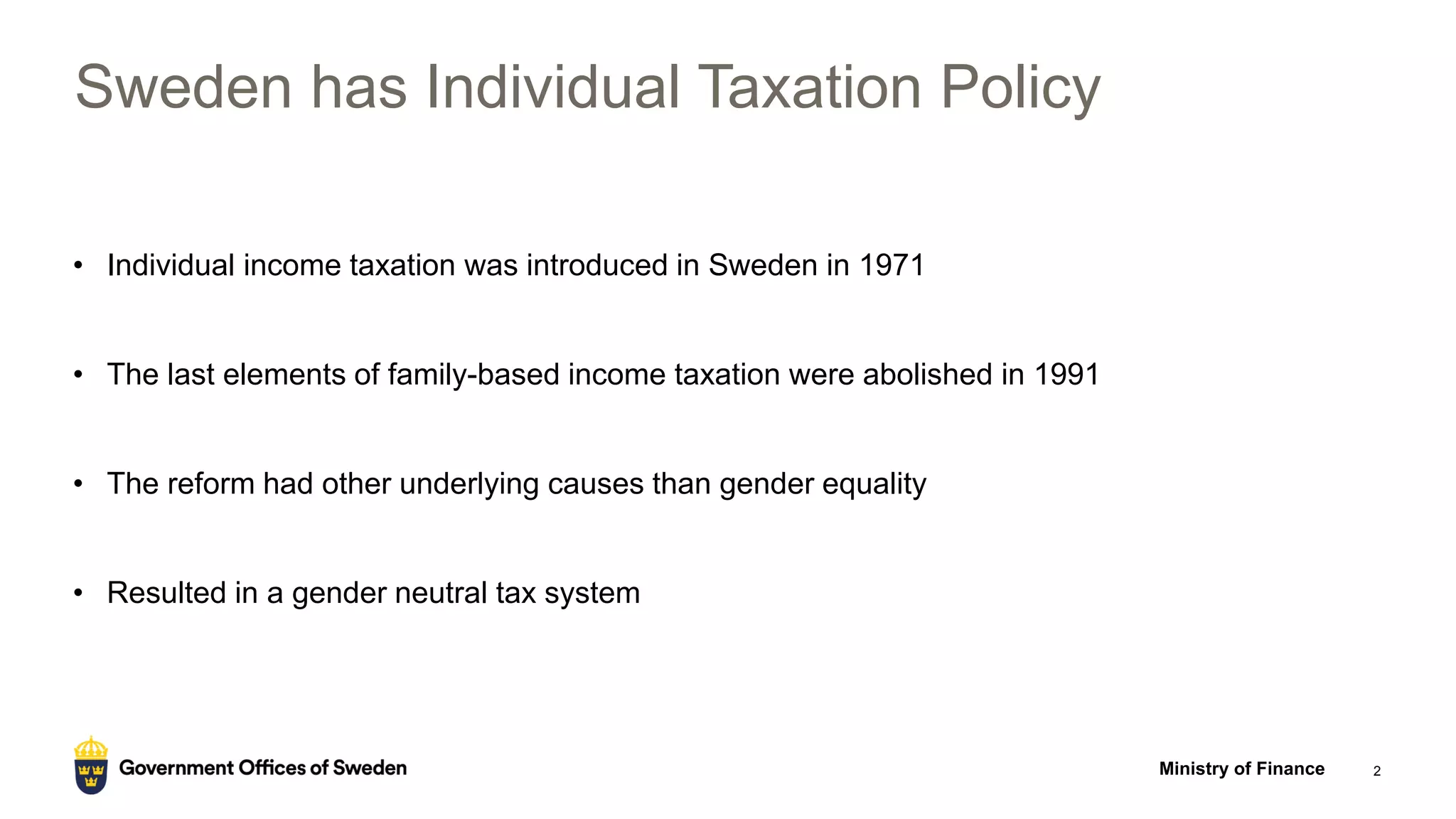 Sweden has Individual Taxation Policy

• Individual income taxation was introduced in Sweden in 1971

• The last elements of family-based income taxation were abolished in 1991

• The reform had other underlying causes than gender equality

• Resulted in a gender neutral tax system

Government Offices of Sweden

Ministry of Finance

2